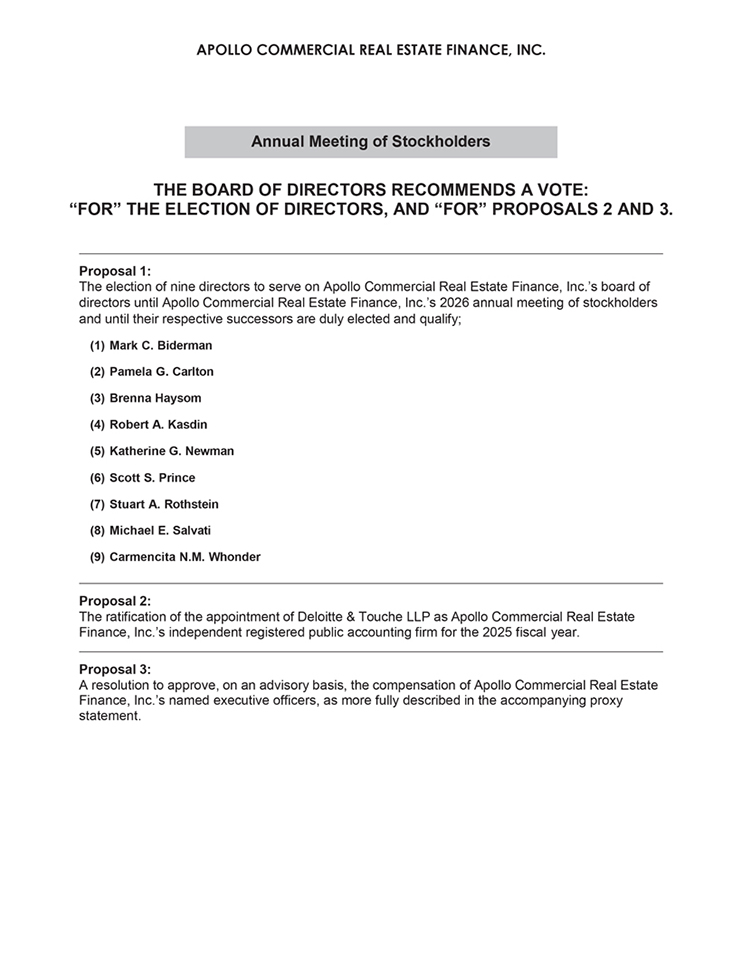 APOLLO COMMERCIAL REAL ESTATE FINANCE, INC.

Annual Meeting of Stockholders

THE BOARD OF DIRECTORS RECOMMENDS A VOTE: “FOR” THE ELECTION OF DIRECTORS, AND “FOR” PROPOSALS 2 AND 3.

Proposal 1:
The election of nine directors to serve on Apollo Commercial Real Estate Finance, Inc.’s board of directors until Apollo Commercial Real Estate Finance, Inc.’s 2026 annual meeting of stockholders and until their respective successors are duly elected and qualify;

(1) Mark C. Biderman

(2) Pamela G. Carlton

(3) Brenna Haysom

(4) Robert A. Kasdin

(5) Katherine G. Newman

(6) Scott S. Prince

(7) Stuart A. Rothstein

(8) Michael E. Salvati

(9) Carmencita N.M. Whonder

Proposal 2:
The ratification of the appointment of Deloitte & Touche LLP as Apollo Commercial Real Estate Finance, Inc.’s independent registered public accounting firm for the 2025 fiscal year.

Proposal 3:
A resolution to approve, on an advisory basis, the compensation of Apollo Commercial Real Estate Finance, Inc.’s named executive officers, as more fully described in the accompanying proxy statement.